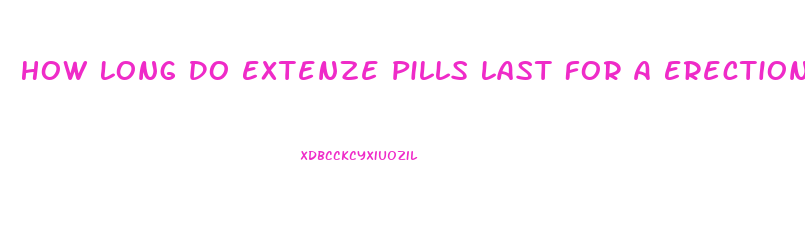 HOW LONG DO EXTENZE PILLS LAST FOR A ERECTION

XDBCCKCYXIUOZIL